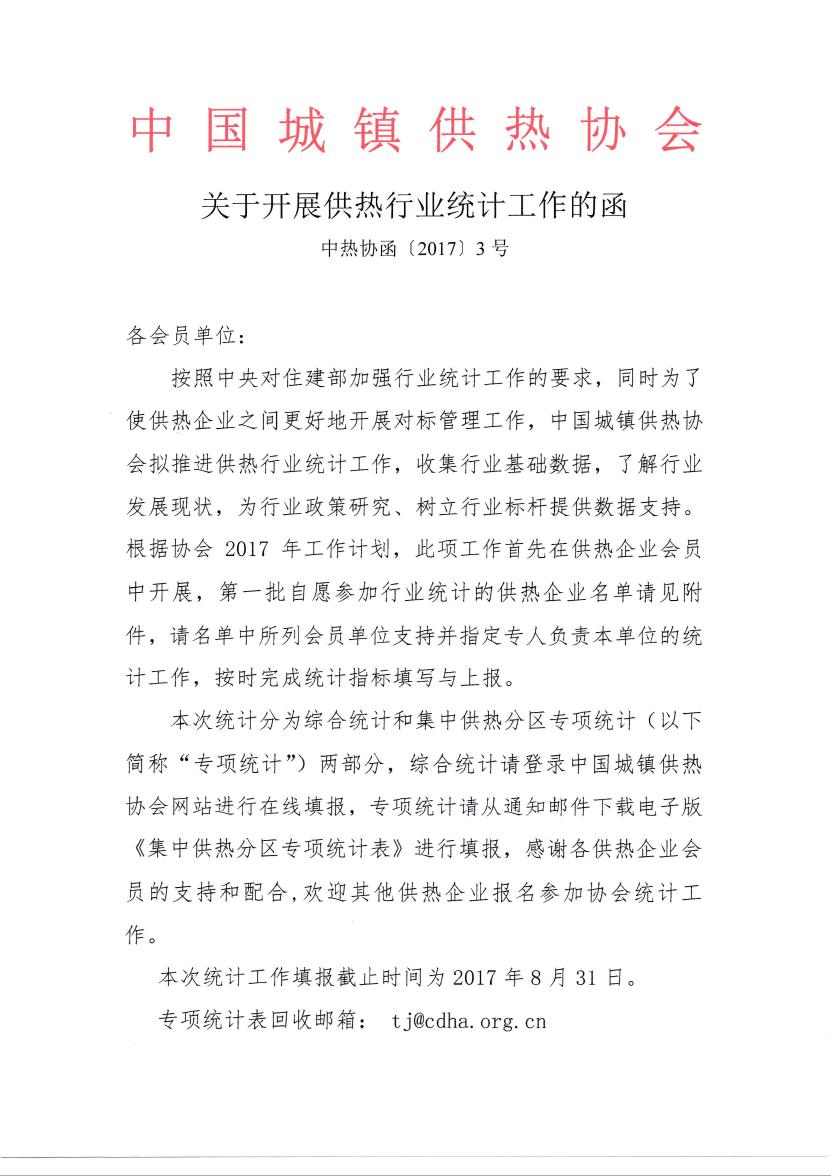 中国城镇供热协会

关于开展供热行业统计工作的函

中热协函〔2017〕3号

各会员单位：

按照中央对住建部加强行业统计工作的要求，同时为了使供热企业之间更好地开展对标管理工作，中国城镇供热协会拟推进供热行业统计工作，收集行业基础数据，了解行业发展现状，为行业政策研究、树立行业标杆提供数据支持。根据协会 2017 年工作计划，此项工作首先在供热企业会员中开展，第一批自愿参加行业统计的供热企业名单请见附件，请名单中所列会员单位支持并指定专人负责本单位的统计工作，按时完成统计指标填写与上报。

本次统计分为综合统计和集中供热分区专项统计（以下简称“专项统计”）两部分，综合统计请登录中国城镇供热协会网站进行在线填报，专项统计请从通知邮件下载电子版《集中供热分区专项统计表》进行填报，感谢各供热企业会员的支持和配合，欢迎其他供热企业报名参加协会统计工作。

本次统计工作填报截止时间为 2017 年 8 月 31 日。

专项统计表回收邮箱： tj@cdha.org.cn